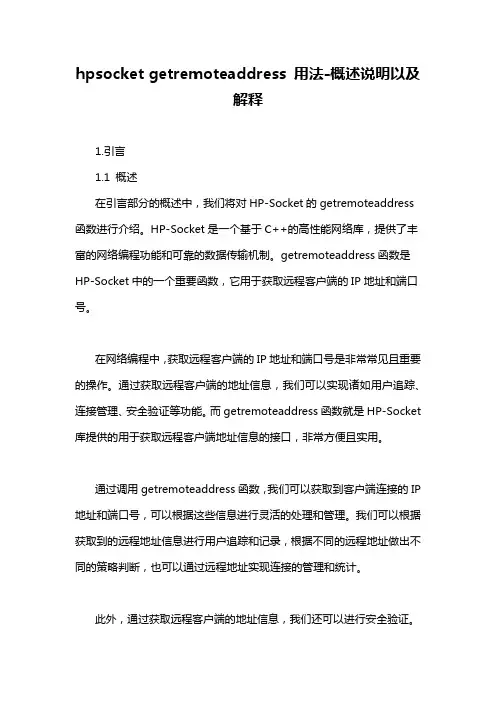 hpsocket getremoteaddress 用法-概述说明以及解释

1.引言

1.1 概述

在引言部分的概述中，我们将对 HP-Socket 的 getremoteaddress 函数进行介绍。HP-Socket 是一个基于 C++的高性能网络库，提供了丰富的网络编程功能和可靠的数据传输机制。getremoteaddress 函数是 HP-Socket 中的一个重要函数，它用于获取远程客户端的 IP 地址和端口号。

在网络编程中，获取远程客户端的 IP 地址和端口号是非常常见且重要的操作。通过获取远程客户端的地址信息，我们可以实现诸如用户追踪、连接管理、安全验证等功能。而 getremoteaddress 函数就是 HP-Socket 库提供的用于获取远程客户端地址信息的接口，非常方便且实用。

通过调用 getremoteaddress 函数，我们可以获取到客户端连接的 IP 地址和端口号，可以根据这些信息进行灵活的处理和管理。我们可以根据获取到的远程地址信息进行用户追踪和记录，根据不同的远程地址做出不同的策略判断，也可以通过远程地址实现连接的管理和统计。

此外，通过获取远程客户端的地址信息，我们还可以进行安全验证。